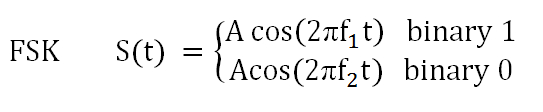 FSK $S(t) = \begin{cases} A\cos(2\pi f_1 t) & \text{binary 1} \\ A\cos(2\pi f_2 t) & \text{binary 0} \end{cases}$